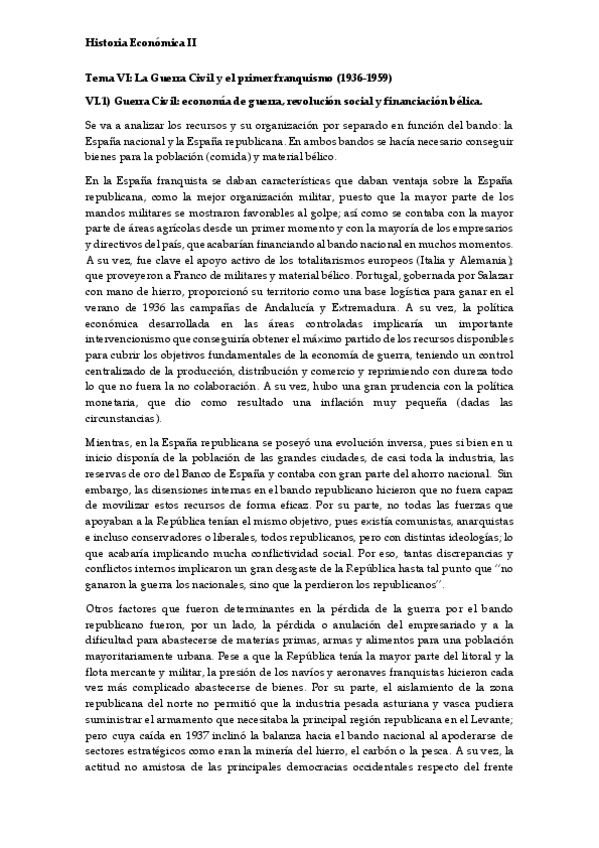 Historia Económica II

Tema VI: La Guerra Civil y el primer franquismo (1936-1959)

VI.1) Guerra Civil: economía de guerra, revolución social y financiación bélica.

Se va a analizar los recursos y su organización por separado en función del bando: la España nacional y la España republicana. En ambos bandos se hacía necesario conseguir bienes para la población (comida) y material bélico.

En la España franquista se daban características que daban ventaja sobre la España republicana, como la mejor organización militar, puesto que la mayor parte de los mandos militares se mostraron favorables al golpe; así como se contaba con la mayor parte de áreas agrícolas desde un primer momento y con la mayoría de los empresarios y directivos del país, que acabarían financiando al bando nacional en muchos momentos. A su vez, fue clave el apoyo activo de los totalitarismos europeos (Italia y Alemania); que proveyeron a Franco de militares y material bélico. Portugal, gobernada por Salazar con mano de hierro, proporcionó su territorio como una base logística para ganar en el verano de 1936 las campañas de Andalucía y Extremadura. A su vez, la política económica desarrollada en las áreas controladas implicaría un importante intervencionismo que conseguiría obtener el máximo partido de los recursos disponibles para cubrir los objetivos fundamentales de la economía de guerra, teniendo un control centralizado de la producción, distribución y comercio y reprimiendo con dureza todo lo que no fuera la no colaboración. A su vez, hubo una gran prudencia con la política monetaria, que dio como resultado una inflación muy pequeña (dadas las circunstancias).

Mientras, en la España republicana se poseyó una evolución inversa, pues si bien en u inicio disponía de la población de las grandes ciudades, de casi toda la industria, las reservas de oro del Banco de España y contaba con gran parte del ahorro nacional. Sin embargo, las disensiones internas en el bando republicano hicieron que no fuera capaz de movilizar estos recursos de forma eficaz. Por su parte, no todas las fuerzas que apoyaban a la República tenían el mismo objetivo, pues existía comunistas, anarquistas e incluso conservadores o liberales, todos republicanos, pero con distintas ideologías; lo que acabaría implicando mucha conflictividad social. Por eso, tantas discrepancias y conflictos internos implicaron un gran desgaste de la República hasta tal punto que "no ganaron la guerra los nacionales, sino que la perdieron los republicanos".

Otros factores que fueron determinantes en la pérdida de la guerra por el bando republicano fueron, por un lado, la pérdida o anulación del empresariado y a la dificultad para abastecerse de materias primas, armas y alimentos para una población mayoritariamente urbana. Pese a que la República tenía la mayor parte del litoral y la flota mercante y militar, la presión de los navíos y aeronaves franquistas hicieron cada vez más complicado abastecerse de bienes. Por su parte, el aislamiento de la zona republicana del norte no permitió que la industria pesada asturiana y vasca pudiera suministrar el armamento que necesitaba la principal región republicana en el Levante; pero cuya caída en 1937 inclinó la balanza hacia el bando nacional al apoderarse de sectores estratégicos como eran la minería del hierro, el carbón o la pesca. A su vez, la actitud no amistosa de las principales democracias occidentales respecto del frente